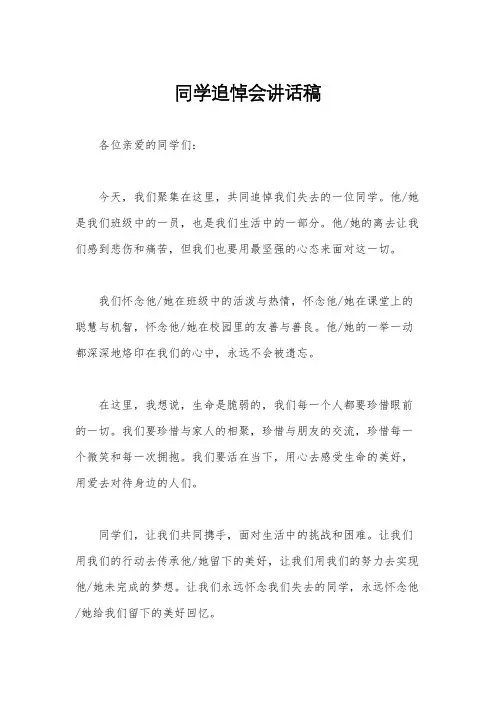 同学追悼会讲话稿

各位亲爱的同学们：

今天，我们聚集在这里，共同追悼我们失去的一位同学。他/她是我们班级中的一员，也是我们生活中的一部分。他/她的离去让我们感到悲伤和痛苦，但我们也要用最坚强的心态来面对这一切。

我们怀念他/她在班级中的活泼与热情，怀念他/她在课堂上的聪慧与机智，怀念他/她在校园里的友善与善良。他/她的一举一动都深深地烙印在我们的心中，永远不会被遗忘。

在这里，我想说，生命是脆弱的，我们每一个人都要珍惜眼前的一切。我们要珍惜与家人的相聚，珍惜与朋友的交流，珍惜每一个微笑和每一次拥抱。我们要活在当下，用心去感受生命的美好，用爱去对待身边的人们。

同学们，让我们共同携手，面对生活中的挑战和困难。让我们用我们的行动去传承他/她留下的美好，让我们用我们的努力去实现他/她未完成的梦想。让我们永远怀念我们失去的同学，永远怀念他/她给我们留下的美好回忆。